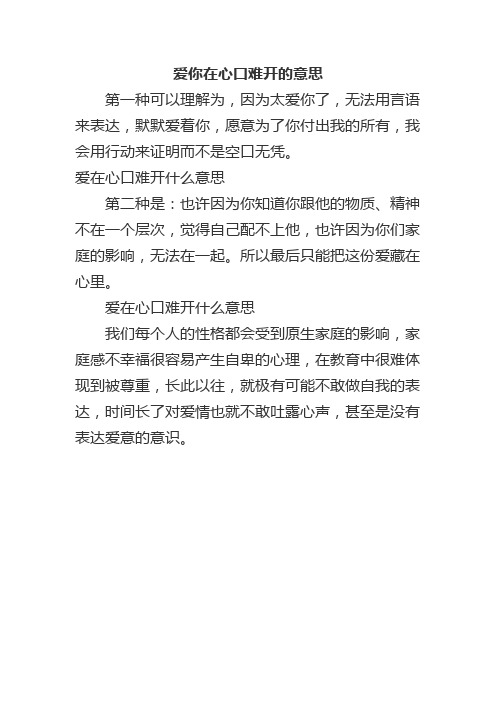 爱你在心口难开的意思

第一种可以理解为，因为太爱你了，无法用言语来表达，默默爱着你，愿意为了你付出我的所有，我会用行动来证明而不是空口无凭。

爱在心口难开什么意思

第二种是：也许因为你知道你跟他的物质、精神不在一个层次，觉得自己配不上他，也许因为你们家庭的影响，无法在一起。所以最后只能把这份爱藏在心里。

爱在心口难开什么意思

我们每个人的性格都会受到原生家庭的影响，家庭感不幸福很容易产生自卑的心理，在教育中很难体现到被尊重，长此以往，就极有可能不敢做自我的表达，时间长了对爱情也就不敢吐露心声，甚至是没有表达爱意的意识。